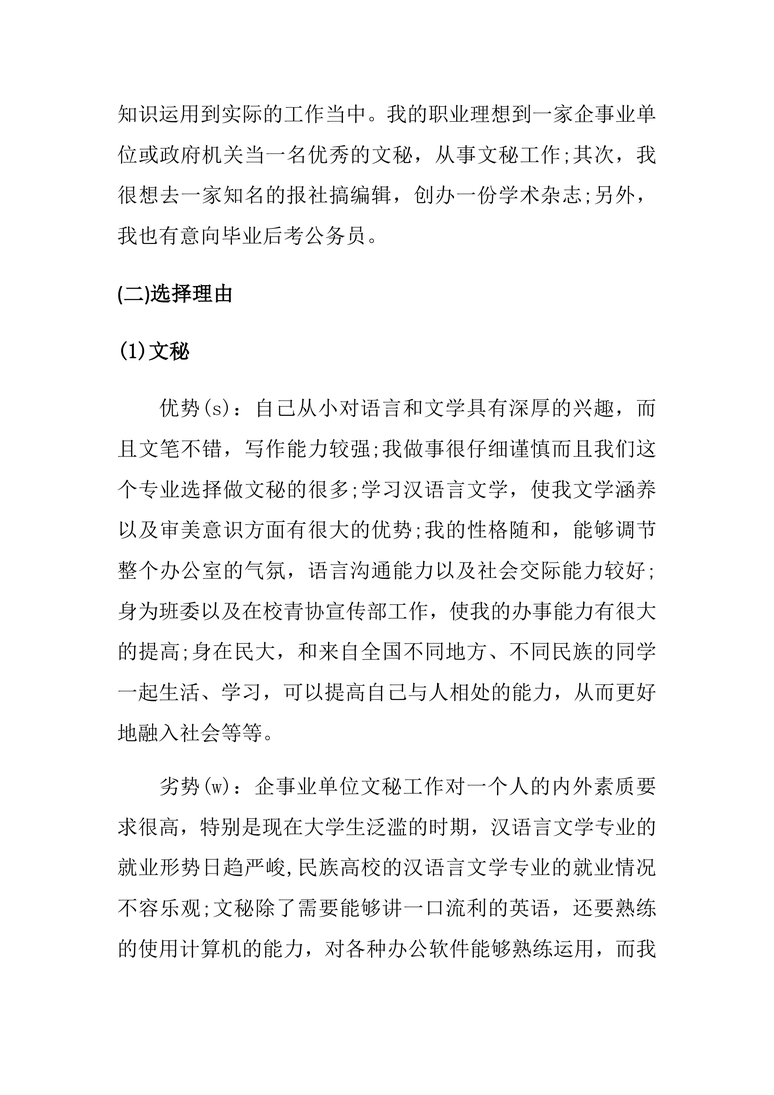 知识运用到实际的工作当中。我的职业理想到一家企事业单位或政府机关当一名优秀的文秘，从事文秘工作;其次，我很想去一家知名的报社搞编辑，创办一份学术杂志;另外，我也有意向毕业后考公务员。

(二)选择理由

(1)文秘

优势(s)：自己从小对语言和文学具有深厚的兴趣，而且文笔不错，写作能力较强;我做事很仔细谨慎而且我们这个专业选择做文秘的很多;学习汉语言文学，使我文学涵养以及审美意识方面有很大的优势;我的性格随和，能够调节整个办公室的气氛，语言沟通能力以及社会交际能力较好;身为班委以及在校青协宣传部工作，使我的办事能力有很大的提高;身在民大，和来自全国不同地方、不同民族的同学一起生活、学习，可以提高自己与人相处的能力，从而更好地融入社会等等。

劣势(w)：企事业单位文秘工作对一个人的内外素质要求很高，特别是现在大学生泛滥的时期，汉语言文学专业的就业形势日趋严峻,民族高校的汉语言文学专业的就业情况不容乐观;文秘除了需要能够讲一口流利的英语，还要熟练的使用计算机的能力，对各种办公软件能够熟练运用，而我